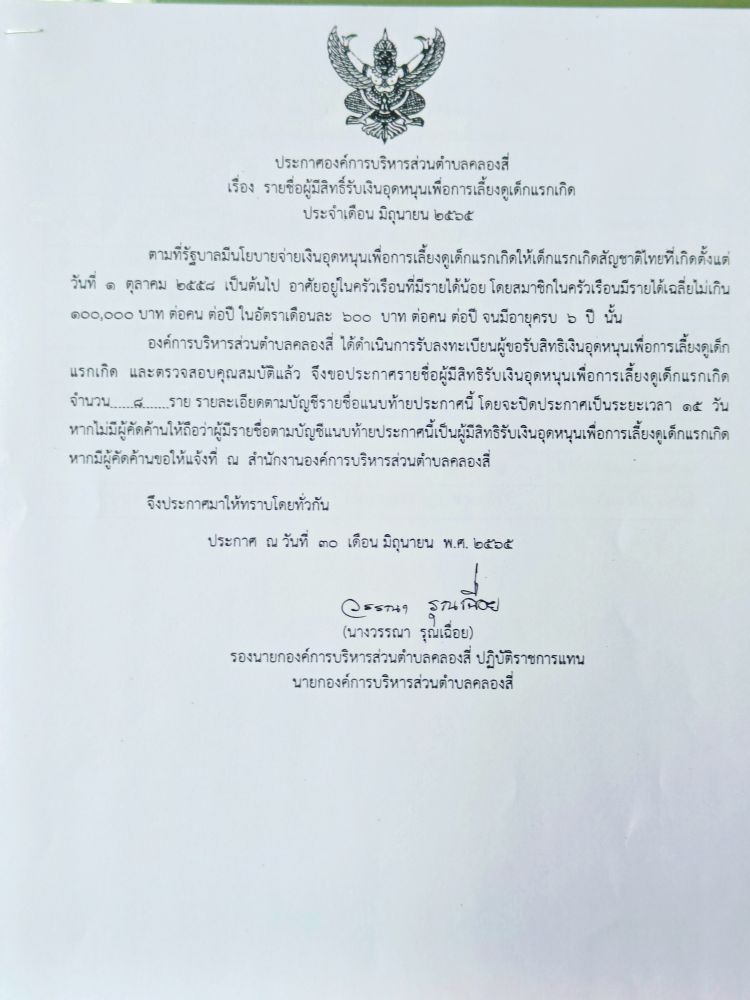 ประกาศองค์การบริหารส่วนตำบลคลองสี่
เรื่อง รายชื่อผู้มีสิทธิ์รับเงินอุดหนุนเพื่อการเลี้ยงดูเด็กแรกเกิด
ประจำเดือน มิถุนายน ๒๕๖๕

ตามที่รัฐบาลมีนโยบายจ่ายเงินอุดหนุนเพื่อการเลี้ยงดูเด็กแรกเกิดให้เด็กแรกเกิดสัญชาติไทยที่เกิดตั้งแต่วันที่ ๑ ตุลาคม ๒๕๕๘ เป็นต้นไป อาศัยอยู่ในครัวเรือนที่มีรายได้น้อย โดยสมาชิกในครัวเรือนมีรายได้เฉลี่ยไม่เกิน ๑๐๐,๐๐๐ บาท ต่อคน ต่อปี ในอัตราเดือนละ ๖๐๐ บาท ต่อคน ต่อปี จนมีอายุครบ ๖ ปี นั้น

องค์การบริหารส่วนตำบลคลองสี่ ได้ดำเนินการรับลงทะเบียนผู้ขอรับสิทธิเงินอุดหนุนเพื่อการเลี้ยงดูเด็กแรกเกิด และตรวจสอบคุณสมบัติแล้ว จึงขอประกาศรายชื่อผู้มีสิทธิรับเงินอุดหนุนเพื่อการเลี้ยงดูเด็กแรกเกิด จำนวน......๘......ราย รายละเอียดตามบัญชีรายชื่อแนบท้ายประกาศนี้ โดยจะปิดประกาศเป็นระยะเวลา ๑๕ วัน หากไม่มีผู้คัดค้านให้ถือว่าผู้มีรายชื่อตามบัญชีแนบท้ายประกาศนี้เป็นผู้มีสิทธิรับเงินอุดหนุนเพื่อการเลี้ยงดูเด็กแรกเกิด หากมีผู้คัดค้านขอให้แจ้งที่ ณ สำนักงานองค์การบริหารส่วนตำบลคลองสี่

จึงประกาศมาให้ทราบโดยทั่วกัน

ประกาศ ณ วันที่ ๓๐ เดือน มิถุนายน พ.ศ. ๒๕๖๕

วรรณา รุณเฉื่อย
(นางวรรณา รุณเฉื่อย)
รองนายกองค์การบริหารส่วนตำบลคลองสี่ ปฏิบัติราชการแทน
นายกองค์การบริหารส่วนตำบลคลองสี่